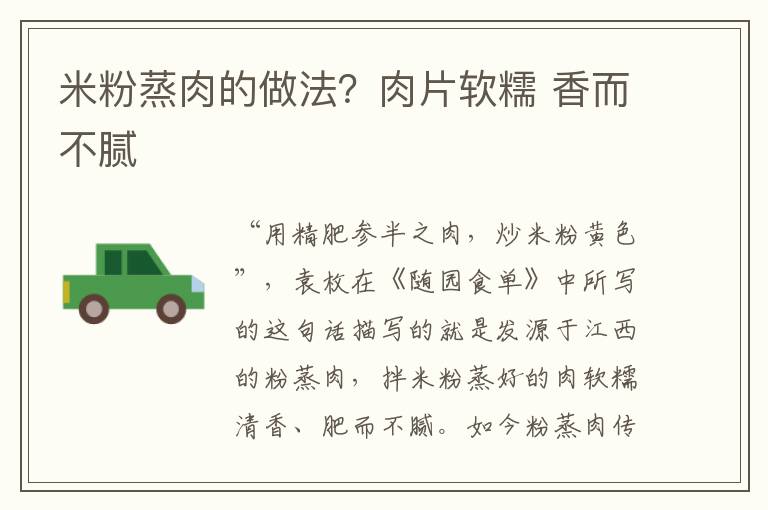 米粉蒸肉的做法？肉片软糯 香而不腻

“用精肥参半之肉，炒米粉黄色”，袁枚在《随园食单》中所写的这句话描写的就是发源于江西的粉蒸肉，拌米粉蒸好的肉软糯清香、肥而不腻。如今粉蒸肉传